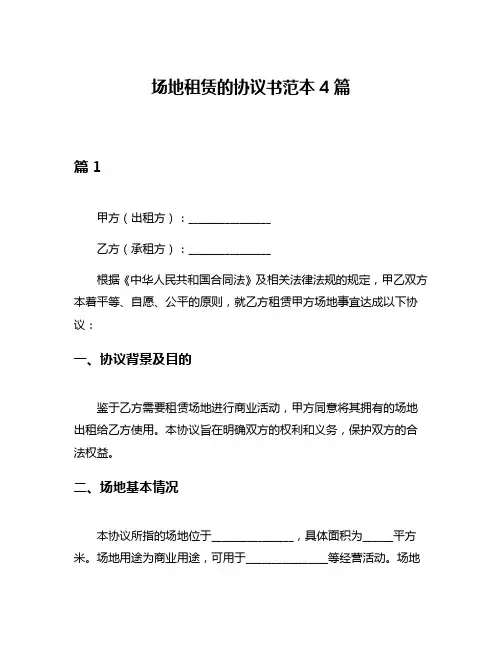 场地租赁的协议书范本 4 篇

篇 1

甲方（出租方）：______________

乙方（承租方）：______________

根据《中华人民共和国合同法》及相关法律法规的规定，甲乙双方本着平等、自愿、公平的原则，就乙方租赁甲方场地事宜达成以下协议：

一、协议背景及目的

鉴于乙方需要租赁场地进行商业活动，甲方同意将其拥有的场地出租给乙方使用。本协议旨在明确双方的权利和义务，保护双方的合法权益。

二、场地基本情况

本协议所指的场地位于______________，具体面积为_____平方米。场地用途为商业用途，可用于______________等经营活动。场地